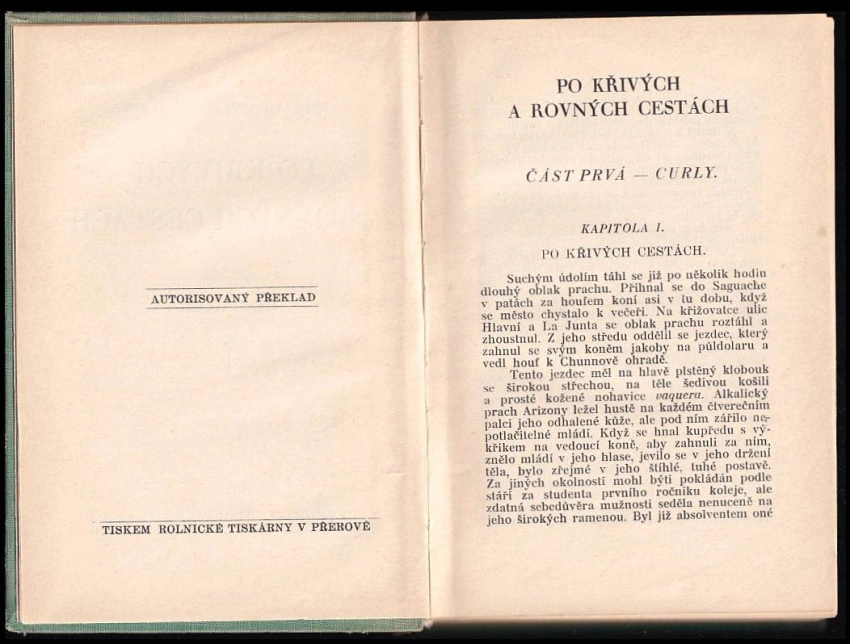 AUTORISOVANÝ PŘEKLAD

TISKEM ROLNICKÉ TISKÁRNY V PŘEROVĚ

PO KŘIVÝCH A ROVNÝCH CESTÁCH

ČÁST PRVÁ — CURLY.

KAPITOLA I.

PO KŘIVÝCH CESTÁCH.

Suchým údolím táhl se již po několik hodin dlouhý oblak prachu. Přihnal se do Saguache v patách za houfem koní asi v tu dobu, když se město chystalo k večeři. Na křižovatce ulic Hlavní a La Junta se oblak prachu roztáhl a zhoustnul. Z jeho středu oddělil se jezdec, který zahnul se svým koněm jakoby na půldolaru a vedl houf k Chunnově ohradě.

Tento jezdec měl na hlavě plstěný klobouk se širokou střechou, na těle šedivou košili a prosté kožené nohavice vaquera. Alkalický prach Arizony ležel hustě na každém čtverečním palci jeho odhalené kůže, ale pod ním zářilo nepotlačitelné mládí. Když se hnal kupředu s výkřikem na vedoucí koně, aby zahnuli za ním, znělo mládí v jeho hlase, jevilo se v jeho držení těla, bylo zřejmé v jeho štíhlé, tuhé postavě. Za jiných okolností mohl býti pokládán podle stáří za studenta prvního ročníku koleje, ale zdatná sebedůvěra mužnosti seděla nenuceně na jeho širokých ramenou. Byl již absolventem oné